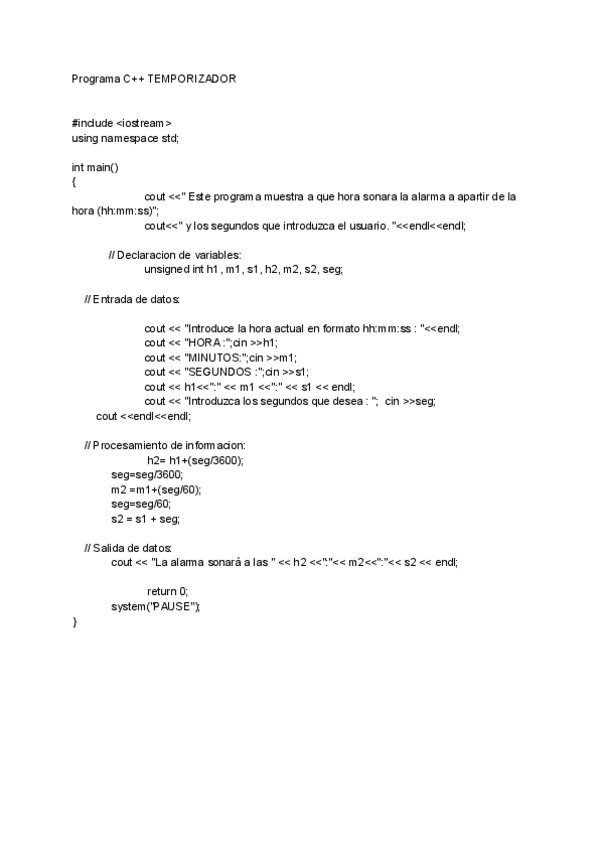 Programa C++ TEMPORIZADOR

#include <iostream>
using namespace std;

int main()
{
cout <<" Este programa muestra a que hora sonara la alarma a apartir de la hora (hh:mm:ss)";
cout<<" y los segundos que introduzca el usuario. "<<endl<<endl;

// Declaracion de variables:
unsigned int h1 , m1, s1, h2, m2, s2, seg;

// Entrada de datos:

cout << "Introduce la hora actual en formato hh:mm:ss : "<<endl;
cout << "HORA :";cin >>h1;
cout << "MINUTOS:";cin >>m1;
cout << "SEGUNDOS :";cin >>s1;
cout << h1<<":" << m1 <<":" << s1 << endl;
cout << "Introduzca los segundos que desea : "; cin >>seg;
cout <<endl<<endl;

// Procesamiento de informacion:
h2= h1+(seg/3600);
seg=seg/3600;
m2 =m1+(seg/60);
seg=seg/60;
s2 = s1 + seg;

// Salida de datos:
cout << "La alarma sonará a las " << h2 <<":"<< m2<<":"<< s2 << endl;

return 0;
system("PAUSE");
}